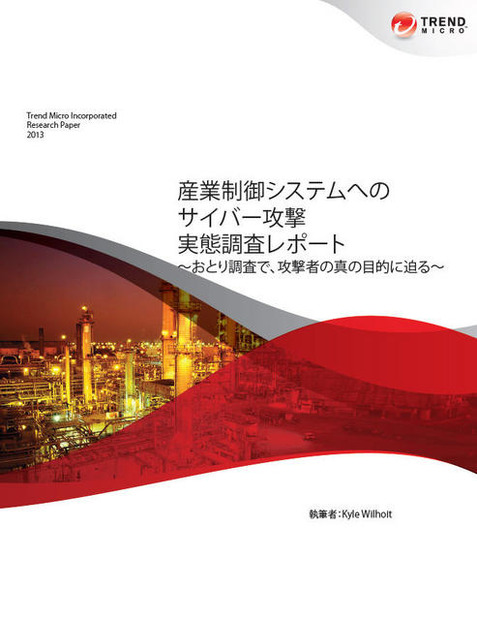 TREND MICRO

Trend Micro Incorporated
Research Paper
2013

産業制御システムへの
サイバー攻撃
実態調査レポート
～おとり調査で、攻撃者の真の目的に迫る～

執筆者：Kyle Wilhoit